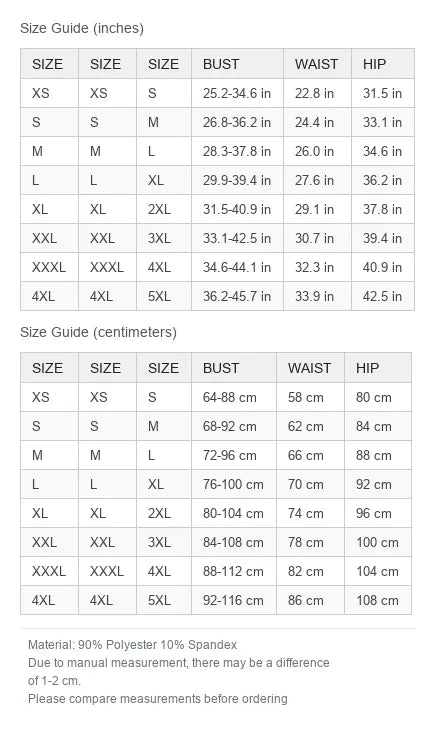 Size Guide (inches)

| SIZE | SIZE | SIZE | BUST | WAIST | HIP |
|---|---|---|---|---|---|
| XS | XS | S | 25.2-34.6 in | 22.8 in | 31.5 in |
| S | S | M | 26.8-36.2 in | 24.4 in | 33.1 in |
| M | M | L | 28.3-37.8 in | 26.0 in | 34.6 in |
| L | L | XL | 29.9-39.4 in | 27.6 in | 36.2 in |
| XL | XL | 2XL | 31.5-40.9 in | 29.1 in | 37.8 in |
| XXL | XXL | 3XL | 33.1-42.5 in | 30.7 in | 39.4 in |
| XXXL | XXXL | 4XL | 34.6-44.1 in | 32.3 in | 40.9 in |
| 4XL | 4XL | 5XL | 36.2-45.7 in | 33.9 in | 42.5 in |

Size Guide (centimeters)

| SIZE | SIZE | SIZE | BUST | WAIST | HIP |
|---|---|---|---|---|---|
| XS | XS | S | 64-88 cm | 58 cm | 80 cm |
| S | S | M | 68-92 cm | 62 cm | 84 cm |
| M | M | L | 72-96 cm | 66 cm | 88 cm |
| L | L | XL | 76-100 cm | 70 cm | 92 cm |
| XL | XL | 2XL | 80-104 cm | 74 cm | 96 cm |
| XXL | XXL | 3XL | 84-108 cm | 78 cm | 100 cm |
| XXXL | XXXL | 4XL | 88-112 cm | 82 cm | 104 cm |
| 4XL | 4XL | 5XL | 92-116 cm | 86 cm | 108 cm |

Material: 90% Polyester 10% Spandex
Due to manual measurement, there may be a difference of 1-2 cm.
Please compare measurements before ordering